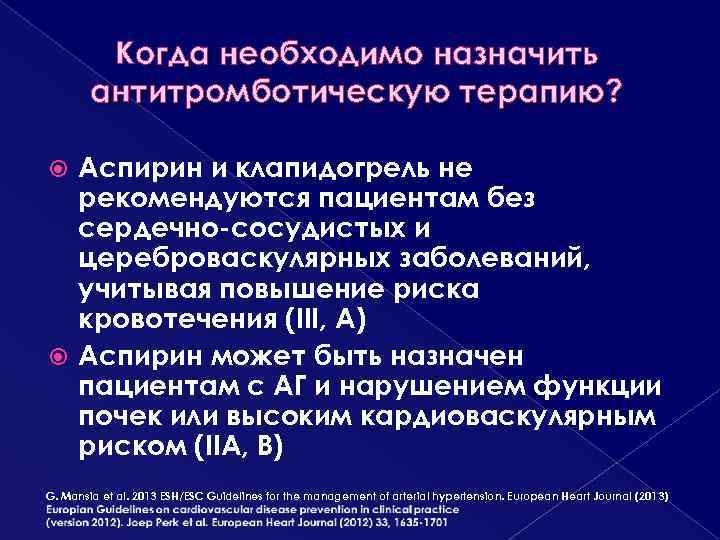 Когда необходимо назначить антитромботическую терапию?

Аспирин и клапидогрель не рекомендуются пациентам без сердечно-сосудистых и цереброваскулярных заболеваний, учитывая повышение риска кровотечения (III, A)

Аспирин может быть назначен пациентам с АГ и нарушением функции почек или высоким кардиоваскулярным риском (IIA, B)

G. Mansia et al. 2013 ESH/ESC Guidelines for the management of arterial hypertension. European Heart Journal (2013)
Europian Guidelines on cardiovascular disease prevention in clinical practice (version 2012). Joep Perk et al. European Heart Journal (2012) 33, 1635-1701